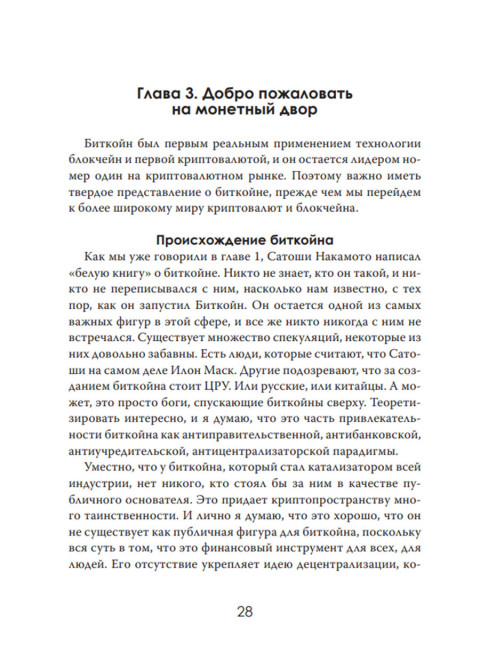 Глава 3. Добро пожаловать на монетный двор

Биткойн был первым реальным применением технологии блокчейн и первой криптовалютой, и он остается лидером номер один на криптовалютном рынке. Поэтому важно иметь твердое представление о биткойне, прежде чем мы перейдем к более широкому миру криптовалют и блокчейна.

Происхождение биткойна

Как мы уже говорили в главе 1, Сатоши Накамото написал «белую книгу» о биткойне. Никто не знает, кто он такой, и никто не переписывался с ним, насколько нам известно, с тех пор, как он запустил Биткойн. Он остается одной из самых важных фигур в этой сфере, и все же никто никогда с ним не встречался. Существует множество спекуляций, некоторые из них довольно забавны. Есть люди, которые считают, что Сатоши на самом деле Илон Маск. Другие подозревают, что за созданием биткойна стоит ЦРУ. Или русские, или китайцы. А может, это просто боги, спускающие биткойны сверху. Теоретизировать интересно, и я думаю, что это часть привлекательности биткойна как антиправительственной, антибанковской, антиучредительской, антицентрализаторской парадигмы.

Уместно, что у биткойна, который стал катализатором всей индустрии, нет никого, кто стоял бы за ним в качестве публичного основателя. Это придает криптопространству много таинственности. И лично я думаю, что это хорошо, что он не существует как публичная фигура для биткойна, поскольку вся суть в том, что это финансовый инструмент для всех, для людей. Его отсутствие укрепляет идею децентрализации, ко-

28